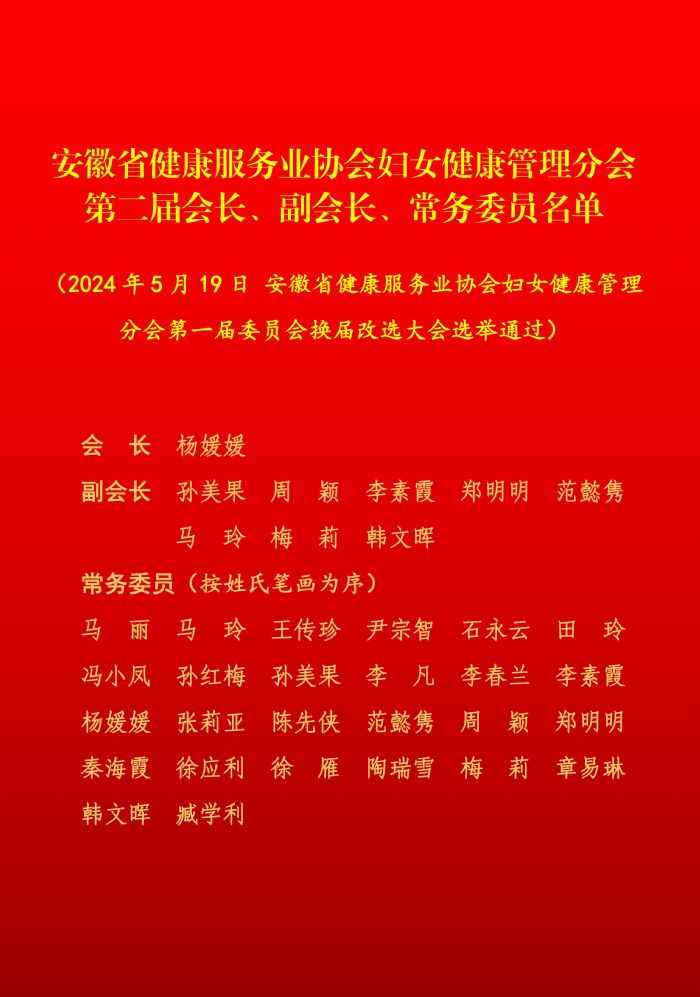 安徽省健康服务业协会妇女健康管理分会
第二届会长、副会长、常务委员名单

（2024年5月19日 安徽省健康服务业协会妇女健康管理分会第一届委员会换届改选大会选举通过）

会 长 杨媛媛

副会长 孙美果 周 颖 李素霞 郑明明 范懿隽
马 玲 梅 莉 韩文晖

常务委员（按姓氏笔画为序）

马 丽 马 玲 王传珍 尹宗智 石永云 田 玲
冯小凤 孙红梅 孙美果 李 凡 李春兰 李素霞
杨媛媛 张莉亚 陈先侠 范懿隽 周 颖 郑明明
秦海霞 徐应利 徐 雁 陶瑞雪 梅 莉 章易琳
韩文晖 臧学利